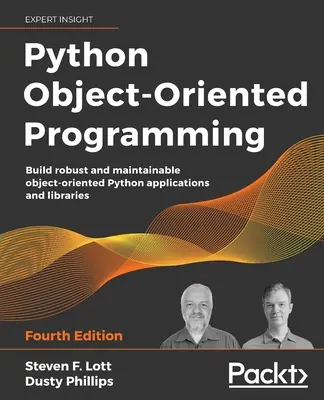 EXPERT INSIGHT

Python Object-Oriented Programming

Build robust and maintainable object-oriented Python applications and libraries

Fourth Edition

Steven F. Lott
Dusty Phillips

Packt>